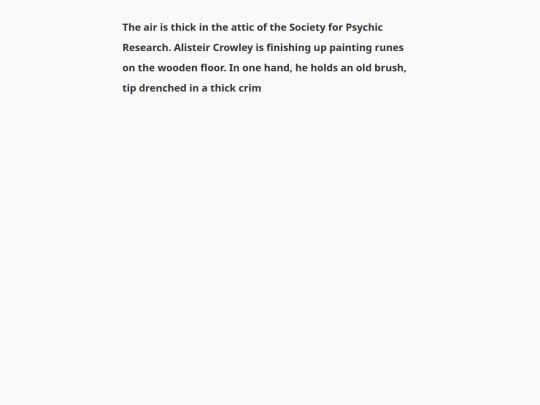 The air is thick in the attic of the Society for Psychic Research. Alisteir Crowley is finishing up painting runes on the wooden floor. In one hand, he holds an old brush, tip drenched in a thick crim